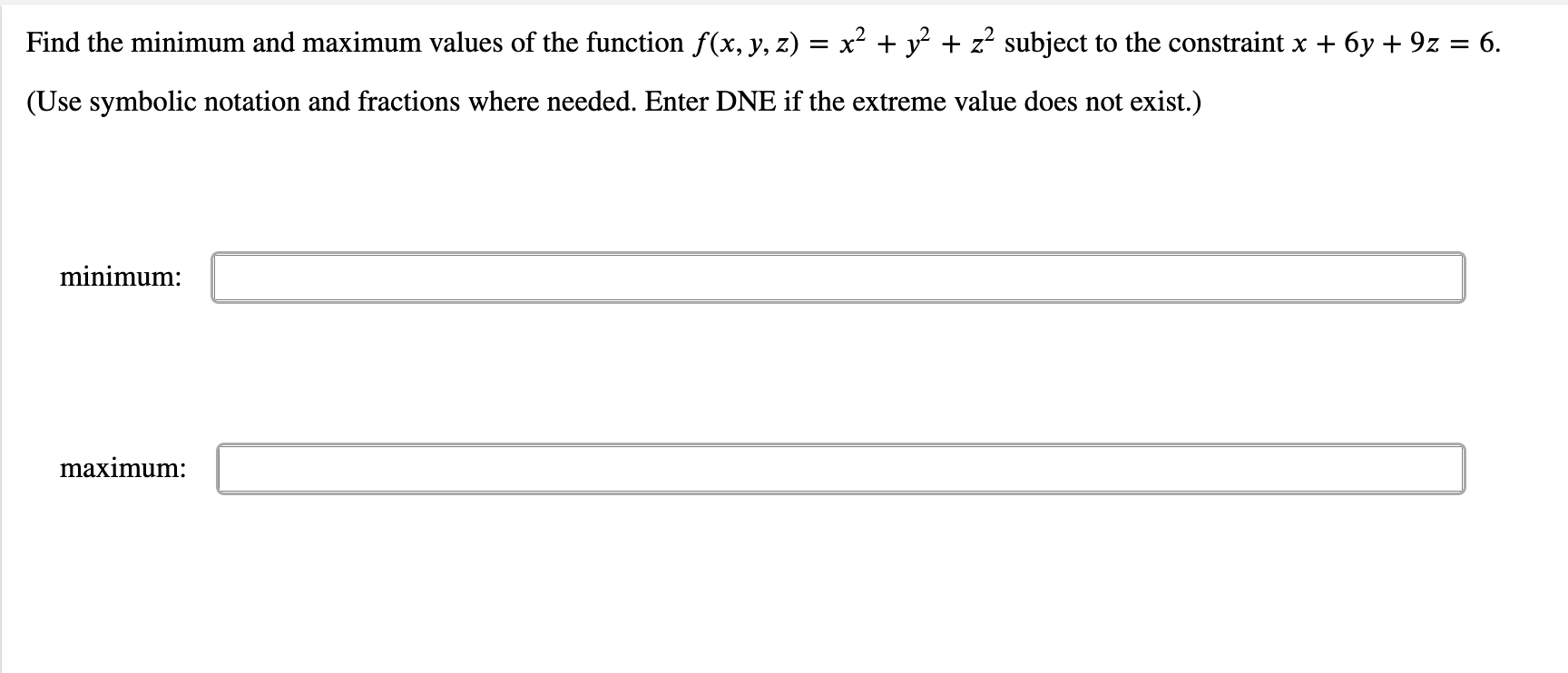 Find the minimum and maximum values of the function $f(x, y, z) = x^2 + y^2 + z^2$ subject to the constraint $x + 6y + 9z = 6$.

(Use symbolic notation and fractions where needed. Enter DNE if the extreme value does not exist.)

minimum:

maximum: